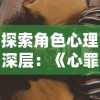 探索角色心理深层：《心罪